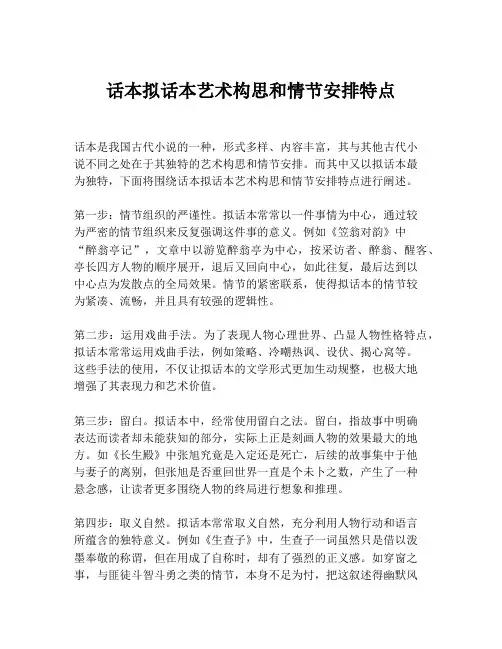 话本拟话本艺术构思和情节安排特点

话本是我国古代小说的一种，形式多样、内容丰富，其与其他古代小说不同之处在于其独特的艺术构思和情节安排。而其中又以拟话本最为独特，下面将围绕话本拟话本艺术构思和情节安排特点进行阐述。

第一步：情节组织的严谨性。拟话本常常以一件事情为中心，通过较为严密的情节组织来反复强调这件事的意义。例如《笠翁对韵》中“醉翁亭记”，文章中以游览醉翁亭为中心，按采访者、醉翁、醒客、亭长四方人物的顺序展开，退后又回向中心，如此往复，最后达到以中心点为发散点的全局效果。情节的紧密联系，使得拟话本的情节较为紧凑、流畅，并且具有较强的逻辑性。

第二步：运用戏曲手法。为了表现人物心理世界、凸显人物性格特点，拟话本常常运用戏曲手法，例如策略、冷嘲热讽、设伏、揭心窝等。这些手法的使用，不仅让拟话本的文学形式更加生动规整，也极大地增强了其表现力和艺术价值。

第三步：留白。拟话本中，经常使用留白之法。留白，指故事中明确表达而读者却未能获知的部分，实际上正是刻画人物的效果最大的地方。如《长生殿》中张旭究竟是入定还是死亡，后续的故事集中于他与妻子的离别，但张旭是否重回世界一直是个未卜之数，产生了一种悬念感，让读者更多围绕人物的终局进行想象和推理。

第四步：取义自然。拟话本常常取义自然，充分利用人物行动和语言所蕴含的独特意义。例如《生查子》中，生查子一词虽然只是借以泼墨奉敬的称谓，但在用成了自称时，却有了强烈的正义感。如穿窗之事，与匪徒斗智斗勇之类的情节，本身不足为忖，把这叙述得幽默风